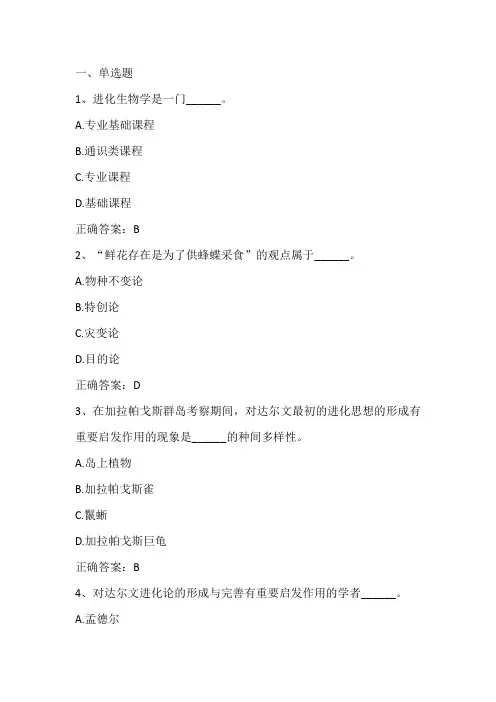 一、单选题

1、进化生物学是一门______。

A.专业基础课程

B.通识类课程

C.专业课程

D.基础课程

正确答案：B

2、“鲜花存在是为了供蜂蝶采食”的观点属于______。

A.物种不变论

B.特创论

C.灾变论

D.目的论

正确答案：D

3、在加拉帕戈斯群岛考察期间，对达尔文最初的进化思想的形成有重要启发作用的现象是______的种间多样性。

A.岛上植物

B.加拉帕戈斯雀

C.鬣蜥

D.加拉帕戈斯巨龟

正确答案：B

4、对达尔文进化论的形成与完善有重要启发作用的学者______。

A.孟德尔